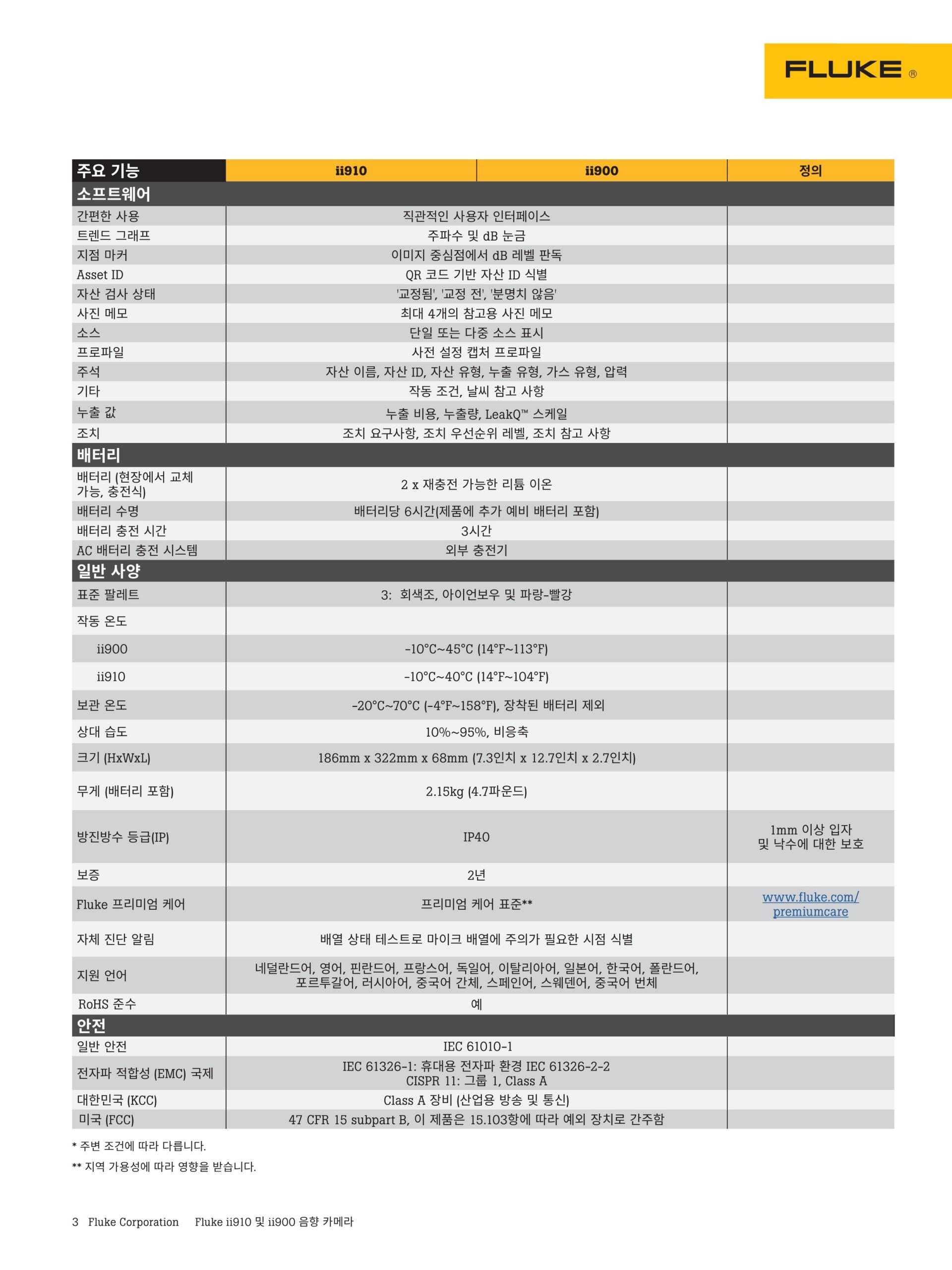 FLUKE ®

| 주요 기능 | ii910 | ii900 | 정의 |
|---|---|---|---|
| 소프트웨어 | | | |
| 간편한 사용 | 직관적인 사용자 인터페이스 | | |
| 트렌드 그래프 | 주파수 및 dB 눈금 | | |
| 지점 마커 | 이미지 중심점에서 dB 레벨 판독 | | |
| Asset ID | QR 코드 기반 자산 ID 식별 | | |
| 자산 검사 상태 | '교정됨', '교정 전', '분명치 않음' | | |
| 사진 메모 | 최대 4개의 참고용 사진 메모 | | |
| 소스 | 단일 또는 다중 소스 표시 | | |
| 프로파일 | 사전 설정 캡처 프로파일 | | |
| 주석 | 자산 이름, 자산 ID, 자산 유형, 누출 유형, 가스 유형, 압력 | | |
| 기타 | 작동 조건, 날씨 참고 사항 | | |
| 누출 값 | 누출 비용, 누출량, LeakQ™ 스케일 | | |
| 조치 | 조치 요구사항, 조치 우선순위 레벨, 조치 참고 사항 | | |
| 배터리 | | | |
| 배터리 (현장에서 교체 가능, 충전식) | 2 x 재충전 가능한 리튬 이온 | | |
| 배터리 수명 | 배터리당 6시간(제품에 추가 예비 배터리 포함) | | |
| 배터리 충전 시간 | 3시간 | | |
| AC 배터리 충전 시스템 | 외부 충전기 | | |
| 일반 사양 | | | |
| 표준 팔레트 | 3: 회색조, 아이언보우 및 파랑-빨강 | | |
| 작동 온도 | | | |
| ii900 | -10°C~45°C (14°F~113°F) | | |
| ii910 | -10°C~40°C (14°F~104°F) | | |
| 보관 온도 | -20°C~70°C (-4°F~158°F), 장착된 배터리 제외 | | |
| 상대 습도 | 10%~95%, 비응축 | | |
| 크기 (HxWxL) | 186mm x 322mm x 68mm (7.3인치 x 12.7인치 x 2.7인치) | | |
| 무게 (배터리 포함) | 2.15kg (4.7파운드) | | |
| 방진방수 등급(IP) | IP40 | | 1mm 이상 입자 및 낙수에 대한 보호 |
| 보증 | 2년 | | |
| Fluke 프리미엄 케어 | 프리미엄 케어 표준** | | www.fluke.com/premiumcare |
| 자체 진단 알림 | 배열 상태 테스트로 마이크 배열에 주의가 필요한 시점 식별 | | |
| 지원 언어 | 네덜란드어, 영어, 핀란드어, 프랑스어, 독일어, 이탈리아어, 일본어, 한국어, 폴란드어, 포르투갈어, 러시아어, 중국어 간체, 스페인어, 스웨덴어, 중국어 번체 | | |
| RoHS 준수 | 예 | | |
| 안전 | | | |
| 일반 안전 | IEC 61010-1 | | |
| 전자파 적합성 (EMC) 국제 | IEC 61326-1: 휴대용 전자파 환경 IEC 61326-2-2 CISPR 11: 그룹 1, Class A | | |
| 대한민국 (KCC) | Class A 장비 (산업용 방송 및 통신) | | |
| 미국 (FCC) | 47 CFR 15 subpart B, 이 제품은 15.103항에 따라 예외 장치로 간주함 | | |

* 주변 조건에 따라 다릅니다.

** 지역 가용성에 따라 영향을 받습니다.

3 Fluke Corporation Fluke ii910 및 ii900 음향 카메라